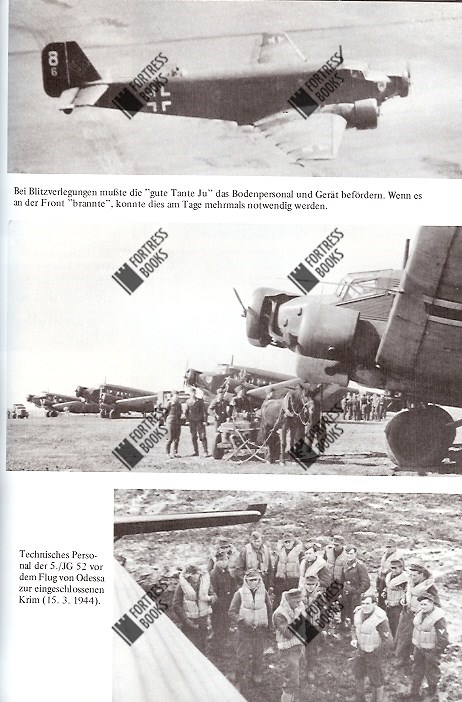 8
6

FORTRESS BOOKS

FORTRESS BOOKS

Bei Blitzverlegungen mußte die "gute Tante Ju" das Bodenpersonal und Gerät befördern. Wenn es an der Front "brannte", konnte dies am Tage mehrmals notwendig werden.

FORTRESS BOOKS

FORTRESS BOOKS

FORTRESS BOOKS

FORTRESS BOOKS

Technisches Personal der 5./JG 52 vor dem Flug von Odessa zur eingeschlossenen Krim (15. 3. 1944).

FORTRESS BOOKS

FORTRESS BOOKS